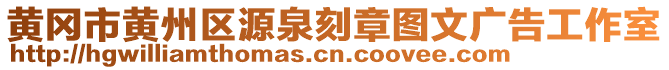 黄冈市黄州区源泉刻章图文广告工作室
http://hgwilliamthomas.cn.coovee.com